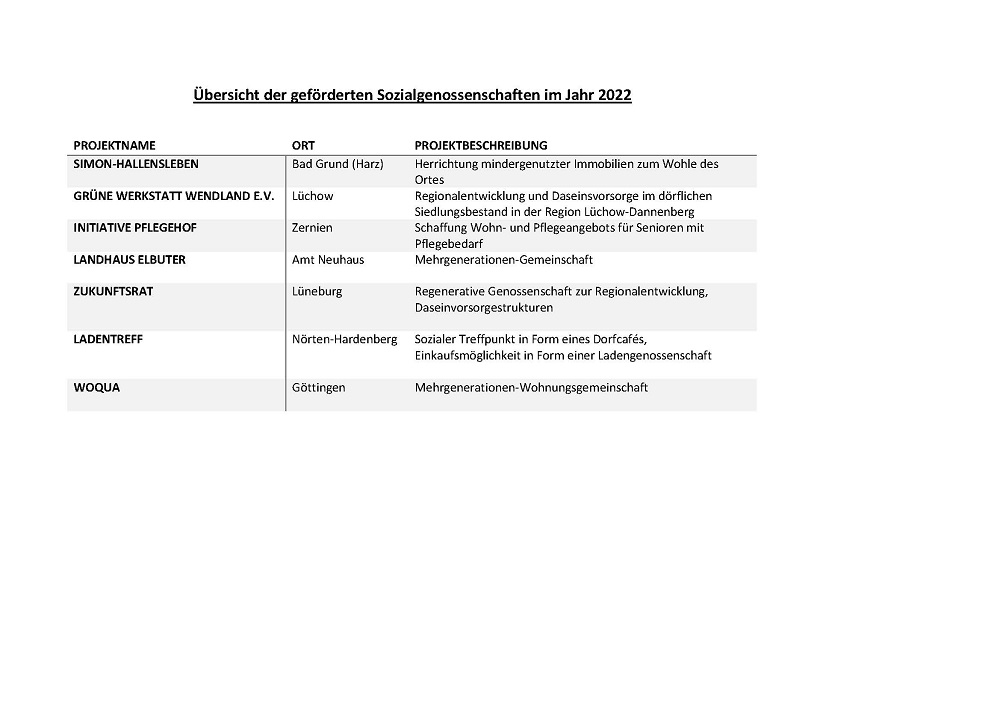 Übersicht der geförderten Sozialgenossenschaften im Jahr 2022

| PROJEKTNAME | ORT | PROJEKTBESCHREIBUNG |
|---|---|---|
| SIMON-HALLENSLEBEN | Bad Grund (Harz) | Herrichtung mindergenutzter Immobilien zum Wohle des Ortes |
| GRÜNE WERKSTATT WENDLAND E.V. | Lüchow | Regionalentwicklung und Daseinsvorsorge im dörflichen Siedlungsbestand in der Region Lüchow-Dannenberg |
| INITIATIVE PFLEGEHOF | Zernien | Schaffung Wohn- und Pflegeangebots für Senioren mit Pflegebedarf |
| LANDHAUS ELBUTER | Amt Neuhaus | Mehrgenerationen-Gemeinschaft |
| ZUKUNFTSRAT | Lüneburg | Regenerative Genossenschaft zur Regionalentwicklung, Daseinvorsorgestrukturen |
| LADENTREFF | Nörten-Hardenberg | Sozialer Treffpunkt in Form eines Dorfcafés, Einkaufsmöglichkeit in Form einer Ladengenossenschaft |
| WOQUA | Göttingen | Mehrgenerationen-Wohnungsgemeinschaft |